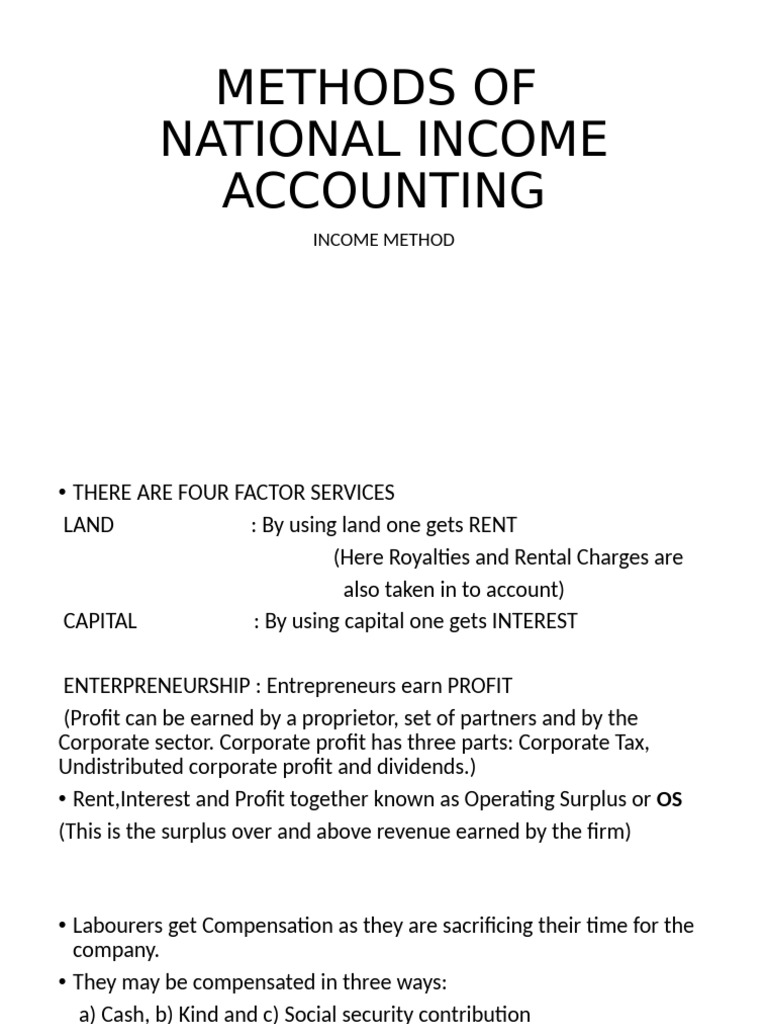 METHODS OF NATIONAL INCOME ACCOUNTING

INCOME METHOD

• THERE ARE FOUR FACTOR SERVICES

LAND : By using land one gets RENT (Here Royalties and Rental Charges are also taken in to account)

CAPITAL : By using capital one gets INTEREST

ENTERPRENEURSHIP : Entrepreneurs earn PROFIT

(Profit can be earned by a proprietor, set of partners and by the Corporate sector. Corporate profit has three parts: Corporate Tax, Undistributed corporate profit and dividends.)

• Rent,Interest and Profit together known as Operating Surplus or OS

(This is the surplus over and above revenue earned by the firm)

• Labourers get Compensation as they are sacrificing their time for the company.

• They may be compensated in three ways:

a) Cash, b) Kind and c) Social security contribution